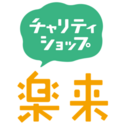 チャリティ
ショップ
楽来